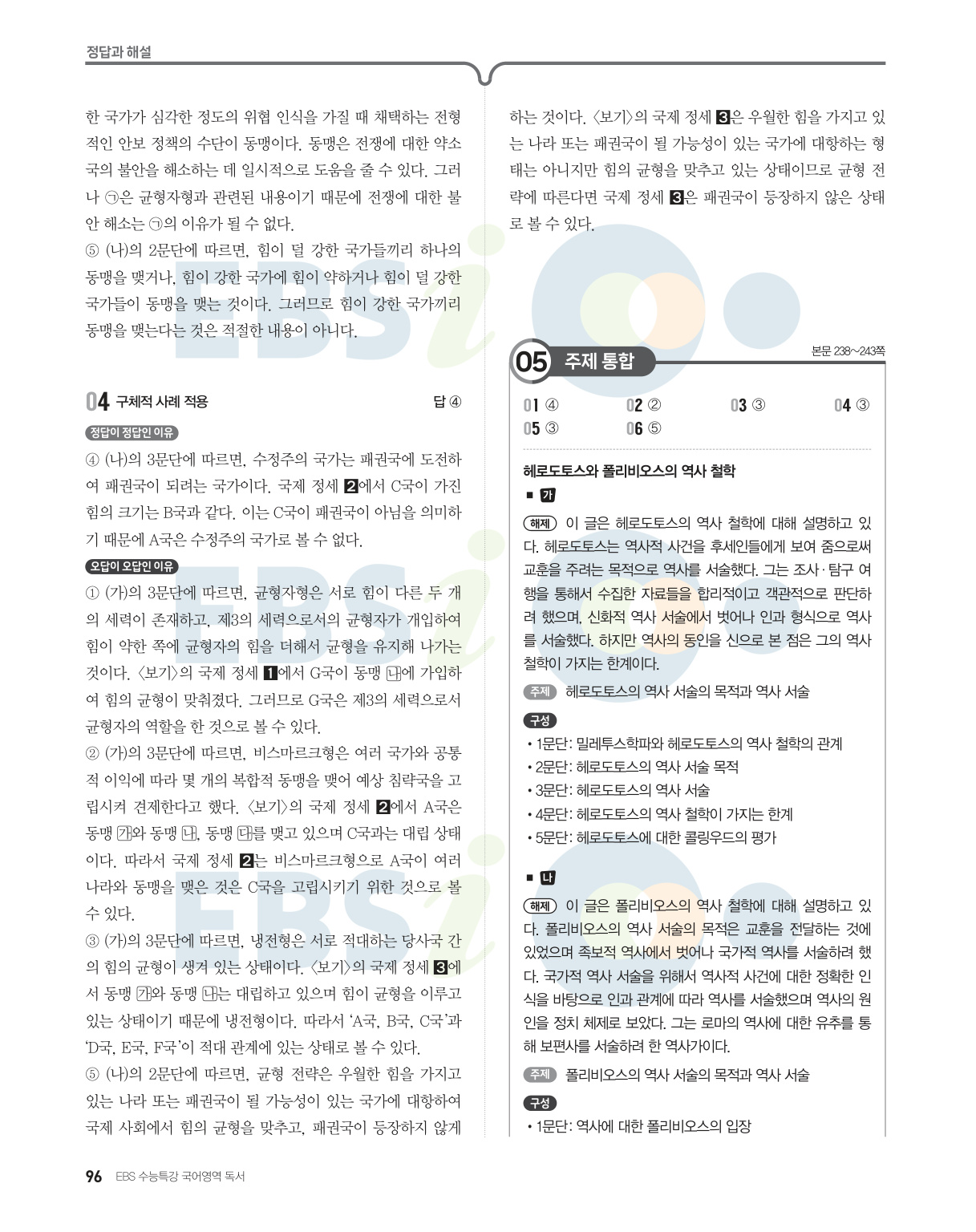 정답과 해설

한 국가가 심각한 정도의 위협 인식을 가질 때 채택하는 전형적인 안보 정책의 수단이 동맹이다. 동맹은 전쟁에 대한 약소국의 불안을 해소하는 데 일시적으로 도움을 줄 수 있다. 그러나 ㉠은 균형자형과 관련된 내용이기 때문에 전쟁에 대한 불안 해소는 ㉠의 이유가 될 수 없다.
⑤ (나)의 2문단에 따르면, 힘이 덜 강한 국가들끼리 하나의 동맹을 맺거나, 힘이 강한 국가에 힘이 약하거나 힘이 덜 강한 국가들이 동맹을 맺는 것이다. 그러므로 힘이 강한 국가끼리 동맹을 맺는다는 것은 적절한 내용이 아니다.

04 구체적 사례 적용 답 ④

정답이 정답인 이유
④ (나)의 3문단에 따르면, 수정주의 국가는 패권국에 도전하여 패권국이 되려는 국가이다. 국제 정세 2에서 C국이 가진 힘의 크기는 B국과 같다. 이는 C국이 패권국이 아님을 의미하기 때문에 A국은 수정주의 국가로 볼 수 없다.

오답이 오답인 이유
① (가)의 3문단에 따르면, 균형자형은 서로 힘이 다른 두 개의 세력이 존재하고, 제3의 세력으로서의 균형자가 개입하여 힘이 약한 쪽에 균형자의 힘을 더해서 균형을 유지해 나가는 것이다. 〈보기〉의 국제 정세 1에서 G국이 동맹 나에 가입하여 힘의 균형이 맞춰졌다. 그러므로 G국은 제3의 세력으로서 균형자의 역할을 한 것으로 볼 수 있다.
② (가)의 3문단에 따르면, 비스마르크형은 여러 국가와 공통적 이익에 따라 몇 개의 복합적 동맹을 맺어 예상 침략국을 고립시켜 견제한다고 했다. 〈보기〉의 국제 정세 2에서 A국은 동맹 가와 동맹 나, 동맹 다를 맺고 있으며 C국과는 대립 상태이다. 따라서 국제 정세 2는 비스마르크형으로 A국이 여러 나라와 동맹을 맺은 것은 C국을 고립시키기 위한 것으로 볼 수 있다.
③ (가)의 3문단에 따르면, 냉전형은 서로 적대하는 당사국 간의 힘의 균형이 생겨 있는 상태이다. 〈보기〉의 국제 정세 3에서 동맹 가와 동맹 나는 대립하고 있으며 힘이 균형을 이루고 있는 상태이기 때문에 냉전형이다. 따라서 'A국, B국, C국'과 'D국, E국, F국'이 적대 관계에 있는 상태로 볼 수 있다.
⑤ (나)의 2문단에 따르면, 균형 전략은 우월한 힘을 가지고 있는 나라 또는 패권국이 될 가능성이 있는 국가에 대항하여 국제 사회에서 힘의 균형을 맞추고, 패권국이 등장하지 않게 하는 것이다. 〈보기〉의 국제 정세 3은 우월한 힘을 가지고 있는 나라 또는 패권국이 될 가능성이 있는 국가에 대항하는 형태는 아니지만 힘의 균형을 맞추고 있는 상태이므로 균형 전략에 따른다면 국제 정세 3은 패권국이 등장하지 않은 상태로 볼 수 있다.

05 주제 통합 본문 238~243쪽

01 ④ 02 ② 03 ③ 04 ③
05 ③ 06 ⑤

헤로도토스와 폴리비오스의 역사 철학
■ 가
해제 이 글은 헤로도토스의 역사 철학에 대해 설명하고 있다. 헤로도토스는 역사적 사건을 후세인들에게 보여 줌으로써 교훈을 주려는 목적으로 역사를 서술했다. 그는 조사·탐구 여행을 통해서 수집한 자료들을 합리적이고 객관적으로 판단하려 했으며, 신화적 역사 서술에서 벗어나 인과 형식으로 역사를 서술했다. 하지만 역사의 동인을 신으로 본 점은 그의 역사 철학이 가지는 한계이다.
주제 헤로도토스의 역사 서술의 목적과 역사 서술
구성
• 1문단: 밀레투스학파와 헤로도토스의 역사 철학의 관계
• 2문단: 헤로도토스의 역사 서술 목적
• 3문단: 헤로도토스의 역사 서술
• 4문단: 헤로도토스의 역사 철학이 가지는 한계
• 5문단: 헤로도토스에 대한 콜링우드의 평가

■ 나
해제 이 글은 폴리비오스의 역사 철학에 대해 설명하고 있다. 폴리비오스의 역사 서술의 목적은 교훈을 전달하는 것에 있었으며 족보적 역사에서 벗어나 국가적 역사를 서술하려 했다. 국가적 역사 서술을 위해서 역사적 사건에 대한 정확한 인식을 바탕으로 인과 관계에 따라 역사를 서술했으며 역사의 원인을 정치 체제로 보았다. 그는 로마의 역사에 대한 유추를 통해 보편사를 서술하려 한 역사가이다.
주제 폴리비오스의 역사 서술의 목적과 역사 서술
구성
• 1문단: 역사에 대한 폴리비오스의 입장

96 EBS 수능특강 국어영역 독서